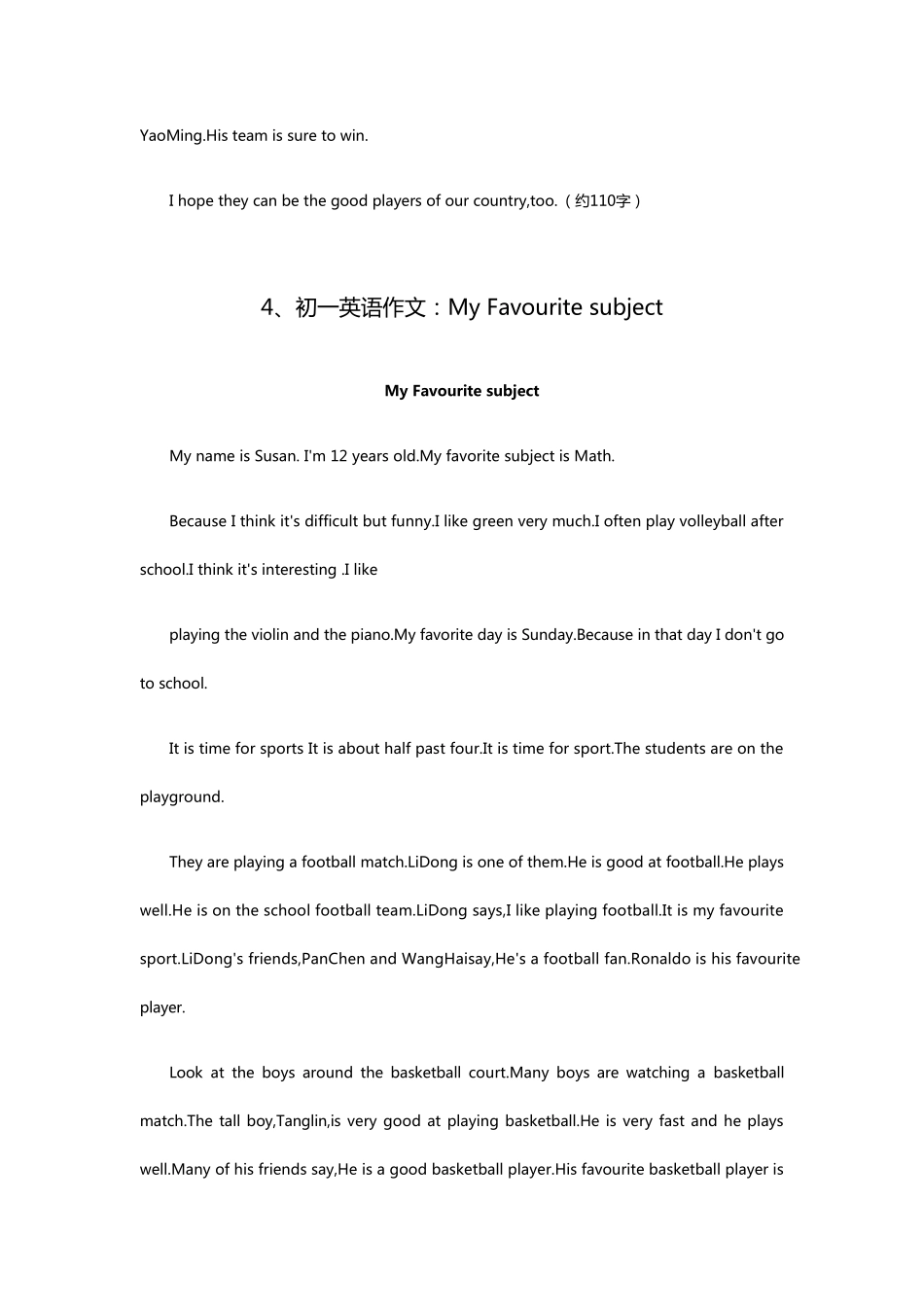 YaoMing.His team is sure to win.

I hope they can be the good players of our country,too.（约110字）

4、初一英语作文：My Favourite subject

My Favourite subject

My name is Susan. I'm 12 years old.My favorite subject is Math.

Because I think it's difficult but funny.I like green very much.I often play volleyball after school.I think it's interesting .I like

playing the violin and the piano.My favorite day is Sunday.Because in that day I don't go to school.

It is time for sports It is about half past four.It is time for sport.The students are on the playground.

They are playing a football match.LiDong is one of them.He is good at football.He plays well.He is on the school football team.LiDong says,I like playing football.It is my favourite sport.LiDong's friends,PanChen and WangHaisay,He's a football fan.Ronaldo is his favourite player.

Look at the boys around the basketball court.Many boys are watching a basketball match.The tall boy,Tanglin,is very good at playing basketball.He is very fast and he plays well.Many of his friends say,He is a good basketball player.His favourite basketball player is